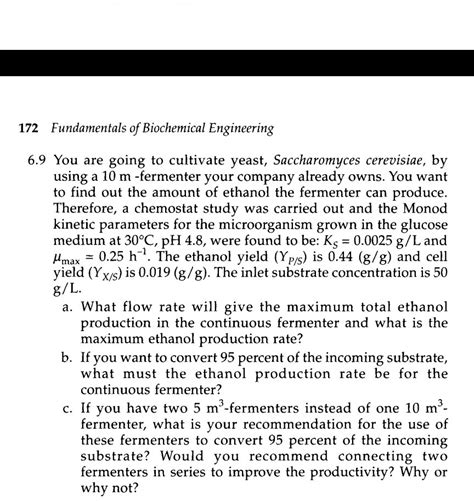 172 Fundamentals of Biochemical Engineering

6.9 You are going to cultivate yeast, Saccharomyces cerevisiae, by using a 10 m -fermenter your company already owns. You want to find out the amount of ethanol the fermenter can produce. Therefore, a chemostat study was carried out and the Monod kinetic parameters for the microorganism grown in the glucose medium at 30°C, pH 4.8, were found to be: $K_S = 0.0025$ g/L and $\mu_{max} = 0.25$ h$^{-1}$. The ethanol yield ($Y_{P/S}$) is 0.44 (g/g) and cell yield ($Y_{X/S}$) is 0.019 (g/g). The inlet substrate concentration is 50 g/L.

a. What flow rate will give the maximum total ethanol production in the continuous fermenter and what is the maximum ethanol production rate?

b. If you want to convert 95 percent of the incoming substrate, what must the ethanol production rate be for the continuous fermenter?

c. If you have two 5 m$^3$-fermenters instead of one 10 m$^3$-fermenter, what is your recommendation for the use of these fermenters to convert 95 percent of the incoming substrate? Would you recommend connecting two fermenters in series to improve the productivity? Why or why not?